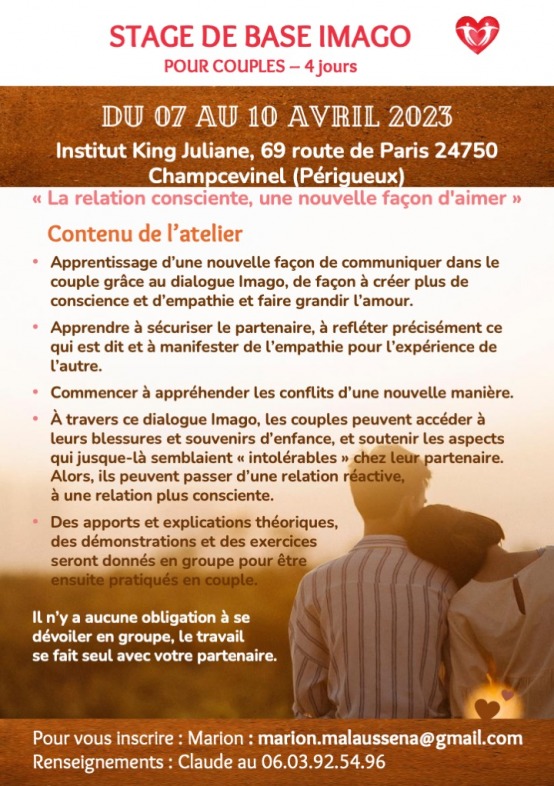 STAGE DE BASE IMAGO
POUR COUPLES – 4 jours

DU 07 AU 10 AVRIL 2023
Institut King Juliane, 69 route de Paris 24750 Champcevinel (Périgueux)

« La relation consciente, une nouvelle façon d'aimer »

Contenu de l'atelier

• Apprentissage d'une nouvelle façon de communiquer dans le couple grâce au dialogue Imago, de façon à créer plus de conscience et d'empathie et faire grandir l'amour.

• Apprendre à sécuriser le partenaire, à refléter précisément ce qui est dit et à manifester de l'empathie pour l'expérience de l'autre.

• Commencer à appréhender les conflits d'une nouvelle manière.

• À travers ce dialogue Imago, les couples peuvent accéder à leurs blessures et souvenirs d'enfance, et soutenir les aspects qui jusque-là semblaient « intolérables » chez leur partenaire. Alors, ils peuvent passer d'une relation réactive, à une relation plus consciente.

• Des apports et explications théoriques, des démonstrations et des exercices seront donnés en groupe pour être ensuite pratiqués en couple.

Il n'y a aucune obligation à se dévoiler en groupe, le travail se fait seul avec votre partenaire.

Pour vous inscrire : Marion : marion.malaussena@gmail.com
Renseignements : Claude au 06.03.92.54.96